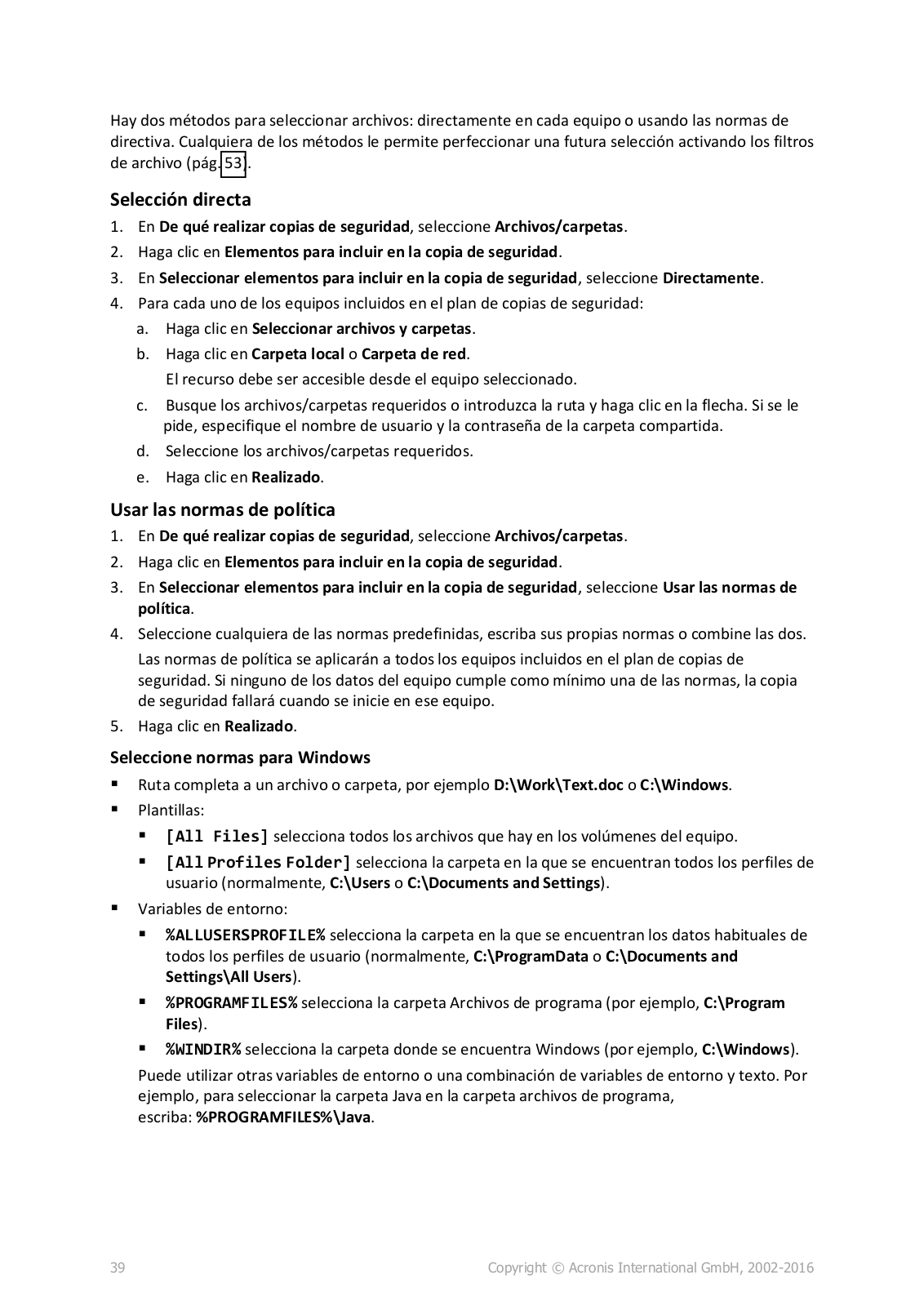 Hay dos métodos para seleccionar archivos: directamente en cada equipo o usando las normas de directiva. Cualquiera de los métodos le permite perfeccionar una futura selección activando los filtros de archivo (pág. 53).

Selección directa

1. En De qué realizar copias de seguridad, seleccione Archivos/carpetas.
2. Haga clic en Elementos para incluir en la copia de seguridad.
3. En Seleccionar elementos para incluir en la copia de seguridad, seleccione Directamente.
4. Para cada uno de los equipos incluidos en el plan de copias de seguridad:
a. Haga clic en Seleccionar archivos y carpetas.
b. Haga clic en Carpeta local o Carpeta de red.
El recurso debe ser accesible desde el equipo seleccionado.
c. Busque los archivos/carpetas requeridos o introduzca la ruta y haga clic en la flecha. Si se le pide, especifique el nombre de usuario y la contraseña de la carpeta compartida.
d. Seleccione los archivos/carpetas requeridos.
e. Haga clic en Realizado.

Usar las normas de política

1. En De qué realizar copias de seguridad, seleccione Archivos/carpetas.
2. Haga clic en Elementos para incluir en la copia de seguridad.
3. En Seleccionar elementos para incluir en la copia de seguridad, seleccione Usar las normas de política.
4. Seleccione cualquiera de las normas predefinidas, escriba sus propias normas o combine las dos.
Las normas de política se aplicarán a todos los equipos incluidos en el plan de copias de seguridad. Si ninguno de los datos del equipo cumple como mínimo una de las normas, la copia de seguridad fallará cuando se inicie en ese equipo.
5. Haga clic en Realizado.

Seleccione normas para Windows

▪ Ruta completa a un archivo o carpeta, por ejemplo D:\Work\Text.doc o C:\Windows.
▪ Plantillas:
▪ [All Files] selecciona todos los archivos que hay en los volúmenes del equipo.
▪ [All Profiles Folder] selecciona la carpeta en la que se encuentran todos los perfiles de usuario (normalmente, C:\Users o C:\Documents and Settings).
▪ Variables de entorno:
▪ %ALLUSERSPROFILE% selecciona la carpeta en la que se encuentran los datos habituales de todos los perfiles de usuario (normalmente, C:\ProgramData o C:\Documents and Settings\All Users).
▪ %PROGRAMFILES% selecciona la carpeta Archivos de programa (por ejemplo, C:\Program Files).
▪ %WINDIR% selecciona la carpeta donde se encuentra Windows (por ejemplo, C:\Windows).
Puede utilizar otras variables de entorno o una combinación de variables de entorno y texto. Por ejemplo, para seleccionar la carpeta Java en la carpeta archivos de programa, escriba: %PROGRAMFILES%\Java.

39 Copyright © Acronis International GmbH, 2002-2016